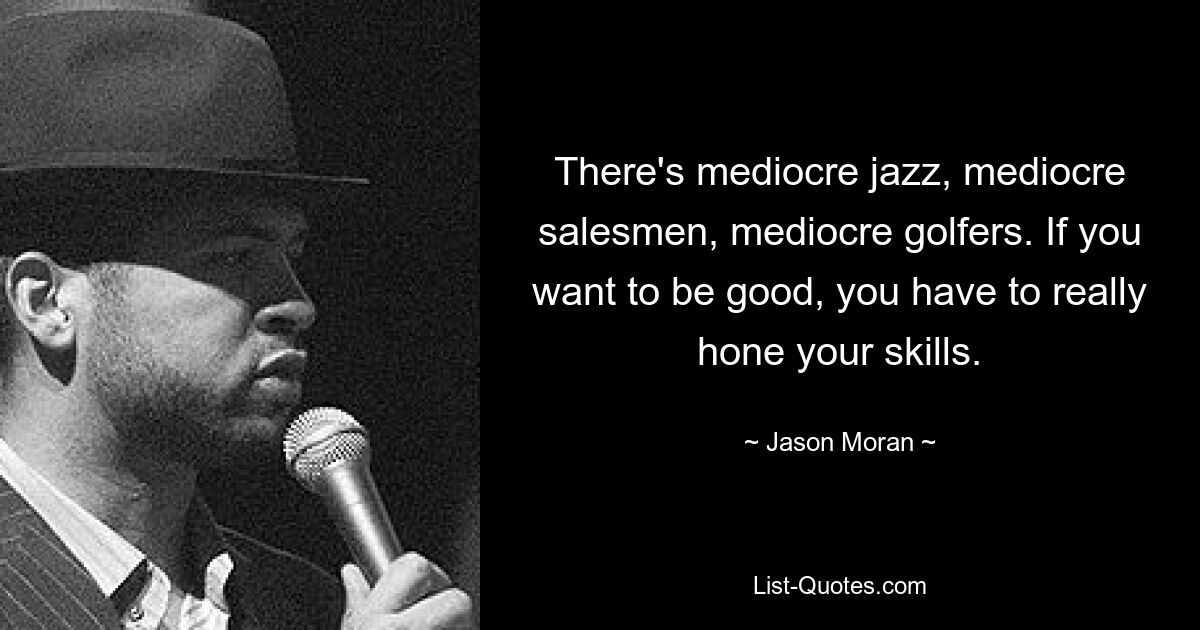 There's mediocre jazz, mediocre salesmen, mediocre golfers. If you want to be good, you have to really hone your skills.

~ Jason Moran ~

List-Quotes.com